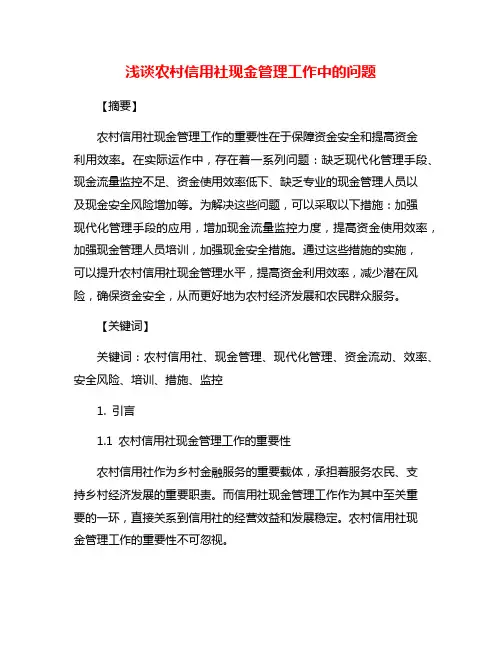 浅谈农村信用社现金管理工作中的问题

【摘要】

农村信用社现金管理工作的重要性在于保障资金安全和提高资金利用效率。在实际运作中，存在着一系列问题：缺乏现代化管理手段、现金流量监控不足、资金使用效率低下、缺乏专业的现金管理人员以及现金安全风险增加等。为解决这些问题，可以采取以下措施：加强现代化管理手段的应用，增加现金流量监控力度，提高资金使用效率，加强现金管理人员培训，加强现金安全措施。通过这些措施的实施，可以提升农村信用社现金管理水平，提高资金利用效率，减少潜在风险，确保资金安全，从而更好地为农村经济发展和农民群众服务。

【关键词】

关键词：农村信用社、现金管理、现代化管理、资金流动、效率、安全风险、培训、措施、监控

1. 引言

1.1 农村信用社现金管理工作的重要性

农村信用社作为乡村金融服务的重要载体，承担着服务农民、支持乡村经济发展的重要职责。而信用社现金管理工作作为其中至关重要的一环，直接关系到信用社的经营效益和发展稳定。农村信用社现金管理工作的重要性不可忽视。